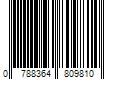 0 788364 809810